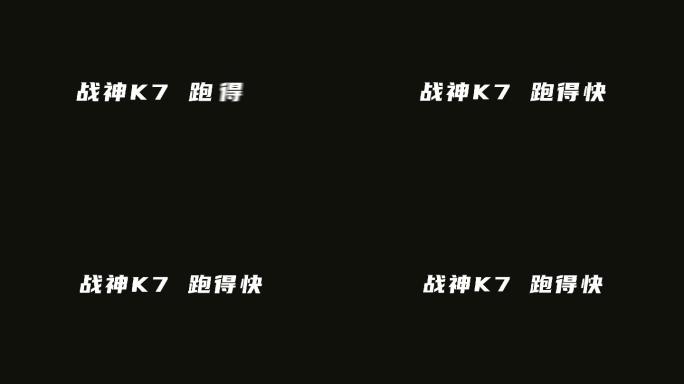 战神K7 跑得

战神K7 跑得快

战神K7 跑得快

战神K7 跑得快